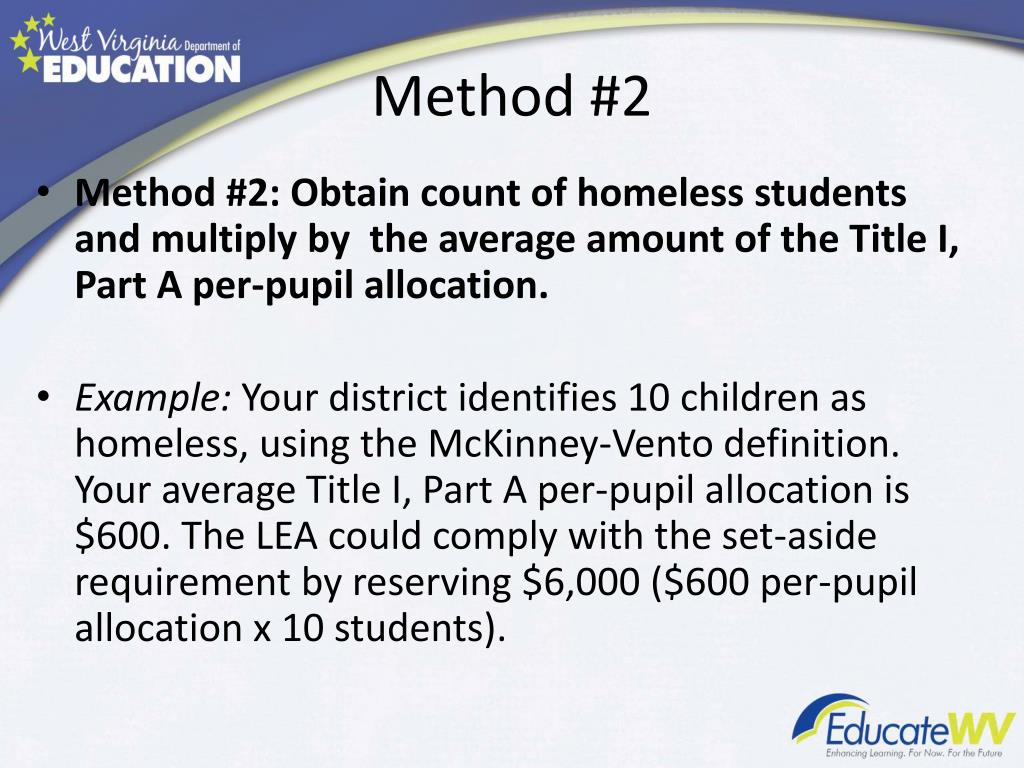 West Virginia Department of EDUCATION

Method #2

• Method #2: Obtain count of homeless students and multiply by the average amount of the Title I, Part A per-pupil allocation.

• Example: Your district identifies 10 children as homeless, using the McKinney-Vento definition. Your average Title I, Part A per-pupil allocation is \$600. The LEA could comply with the set-aside requirement by reserving \$6,000 (\$600 per-pupil allocation x 10 students).

EducateWV
Enhancing Learning. For Now. For the Future